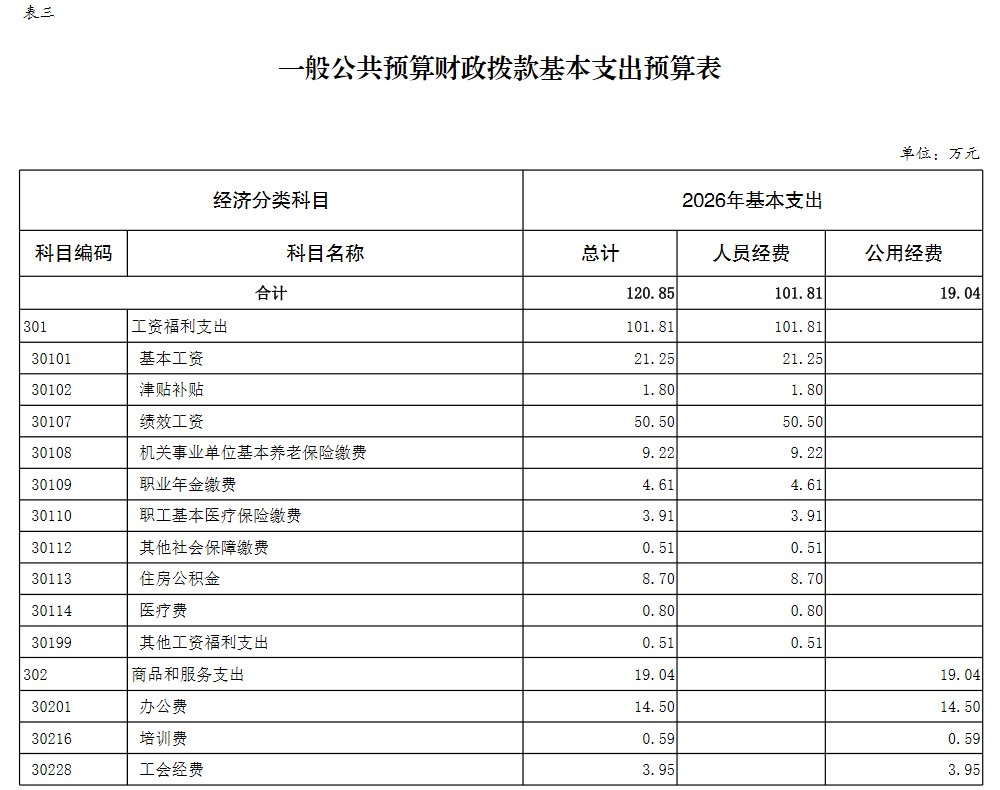 表三

一般公共预算财政拨款基本支出预算表

单位：万元

| 经济分类科目 | | 2026年基本支出 | | |
|---|---|---|---|---|
| 科目编码 | 科目名称 | 总计 | 人员经费 | 公用经费 |
| 合计 | | 120.85 | 101.81 | 19.04 |
| 301 | 工资福利支出 | 101.81 | 101.81 | |
| 30101 | 基本工资 | 21.25 | 21.25 | |
| 30102 | 津贴补贴 | 1.80 | 1.80 | |
| 30107 | 绩效工资 | 50.50 | 50.50 | |
| 30108 | 机关事业单位基本养老保险缴费 | 9.22 | 9.22 | |
| 30109 | 职业年金缴费 | 4.61 | 4.61 | |
| 30110 | 职工基本医疗保险缴费 | 3.91 | 3.91 | |
| 30112 | 其他社会保障缴费 | 0.51 | 0.51 | |
| 30113 | 住房公积金 | 8.70 | 8.70 | |
| 30114 | 医疗费 | 0.80 | 0.80 | |
| 30199 | 其他工资福利支出 | 0.51 | 0.51 | |
| 302 | 商品和服务支出 | 19.04 | | 19.04 |
| 30201 | 办公费 | 14.50 | | 14.50 |
| 30216 | 培训费 | 0.59 | | 0.59 |
| 30228 | 工会经费 | 3.95 | | 3.95 |